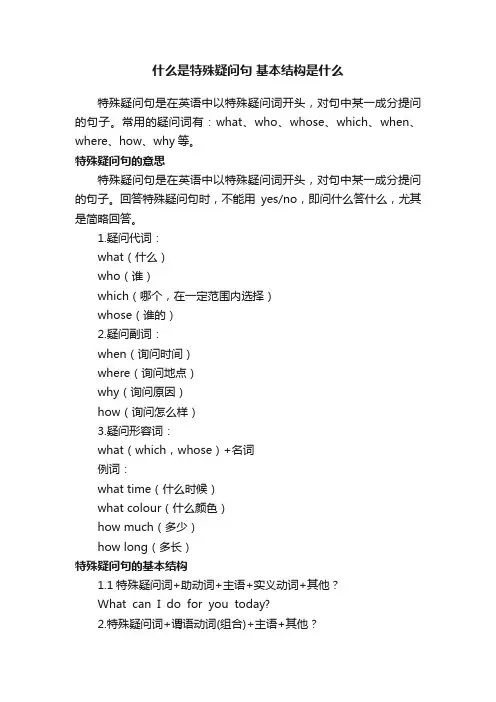 什么是特殊疑问句 基本结构是什么

特殊疑问句是在英语中以特殊疑问词开头，对句中某一成分提问的句子。常用的疑问词有：what、who、whose、which、when、where、how、why 等。

特殊疑问句的意思

特殊疑问句是在英语中以特殊疑问词开头，对句中某一成分提问的句子。回答特殊疑问句时，不能用 yes/no，即问什么答什么，尤其是简略回答。

1.疑问代词：

what（什么）

who（谁）

which（哪个，在一定范围内选择）

whose（谁的）

2.疑问副词：

when（询问时间）

where（询问地点）

why（询问原因）

how（询问怎么样）

3.疑问形容词：

what（which，whose）+名词

例词：

what time（什么时候）

what colour（什么颜色）

how much（多少）

how long（多长）

特殊疑问句的基本结构

1.1 特殊疑问词+助动词+主语+实义动词+其他？

What can I do for you today?

2.特殊疑问词+谓语动词(组合)+主语+其他？